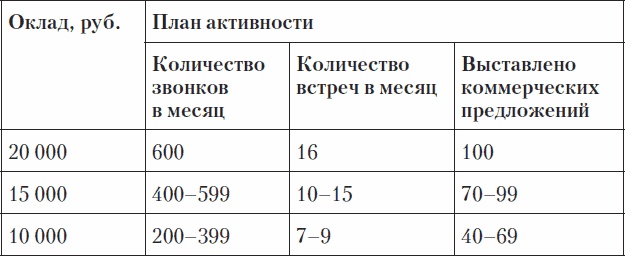 | Оклад, руб. | План активности | | |
|---|---|---|---|
| | Количество звонков в месяц | Количество встреч в месяц | Выставлено коммерческих предложений |
| 20 000 | 600 | 16 | 100 |
| 15 000 | 400–599 | 10–15 | 70–99 |
| 10 000 | 200–399 | 7–9 | 40–69 |